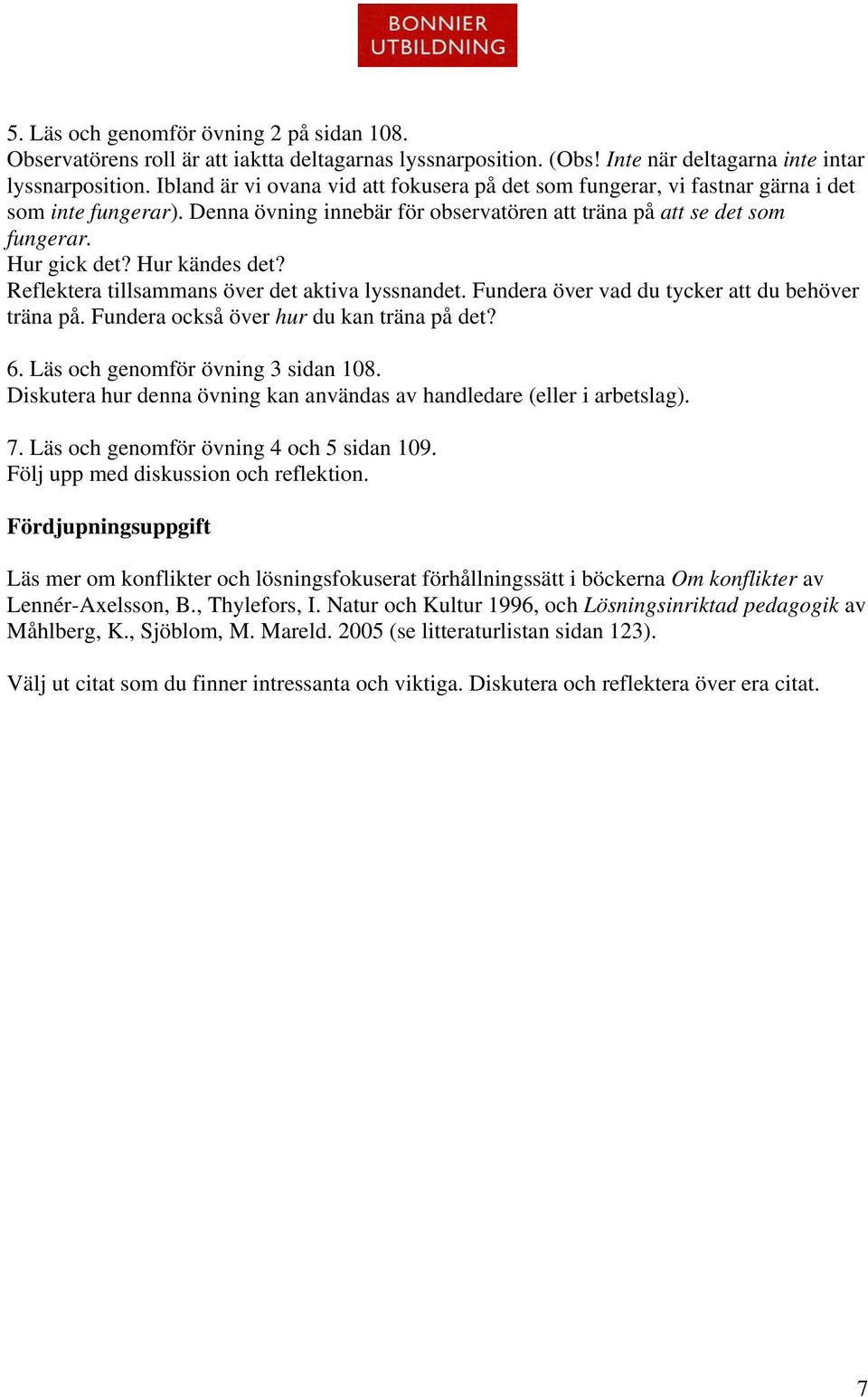 BONNIER UTBILDNING

5. Läs och genomför övning 2 på sidan 108.
Observatörens roll är att iaktta deltagarnas lyssnarposition. (Obs! Inte när deltagarna inte intar lyssnarposition. Ibland är vi ovana vid att fokusera på det som fungerar, vi fastnar gärna i det som inte fungerar). Denna övning innebär för observatören att träna på att se det som fungerar.
Hur gick det? Hur kändes det?
Reflektera tillsammans över det aktiva lyssnandet. Fundera över vad du tycker att du behöver träna på. Fundera också över hur du kan träna på det?

6. Läs och genomför övning 3 sidan 108.
Diskutera hur denna övning kan användas av handledare (eller i arbetslag).

7. Läs och genomför övning 4 och 5 sidan 109.
Följ upp med diskussion och reflektion.

Fördjupningsuppgift

Läs mer om konflikter och lösningsfokuserat förhållningssätt i böckerna Om konflikter av Lennér-Axelsson, B., Thylefors, I. Natur och Kultur 1996, och Lösningsinriktad pedagogik av Måhlberg, K., Sjöblom, M. Mareld. 2005 (se litteraturlistan sidan 123).

Välj ut citat som du finner intressanta och viktiga. Diskutera och reflektera över era citat.

7